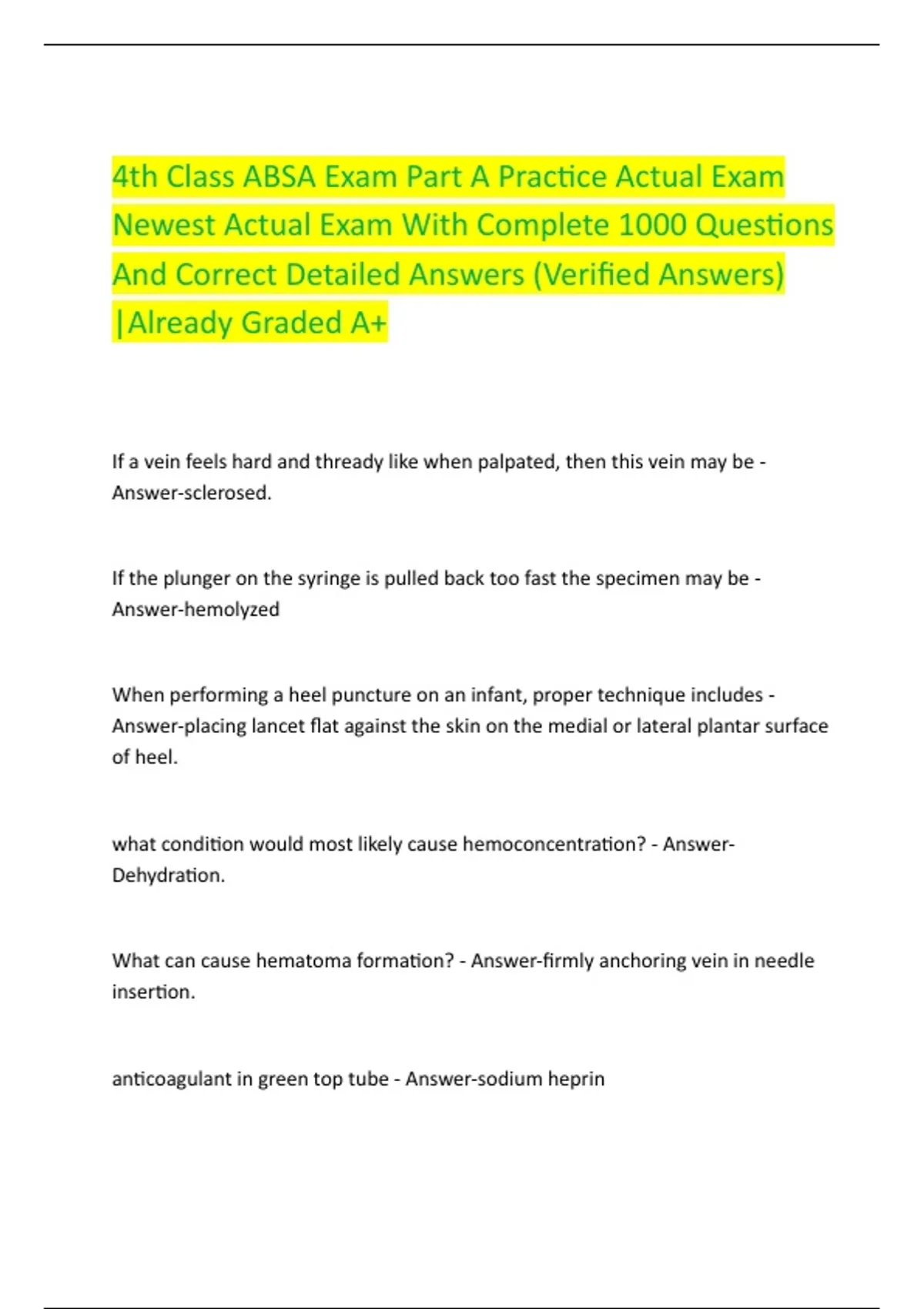 4th Class ABSA Exam Part A Practice Actual Exam Newest Actual Exam With Complete 1000 Questions And Correct Detailed Answers (Verified Answers) |Already Graded A+

If a vein feels hard and thready like when palpated, then this vein may be - Answer-sclerosed.

If the plunger on the syringe is pulled back too fast the specimen may be - Answer-hemolyzed

When performing a heel puncture on an infant, proper technique includes - Answer-placing lancet flat against the skin on the medial or lateral plantar surface of heel.

what condition would most likely cause hemoconcentration? - Answer-Dehydration.

What can cause hematoma formation? - Answer-firmly anchoring vein in needle insertion.

anticoagulant in green top tube - Answer-sodium heprin